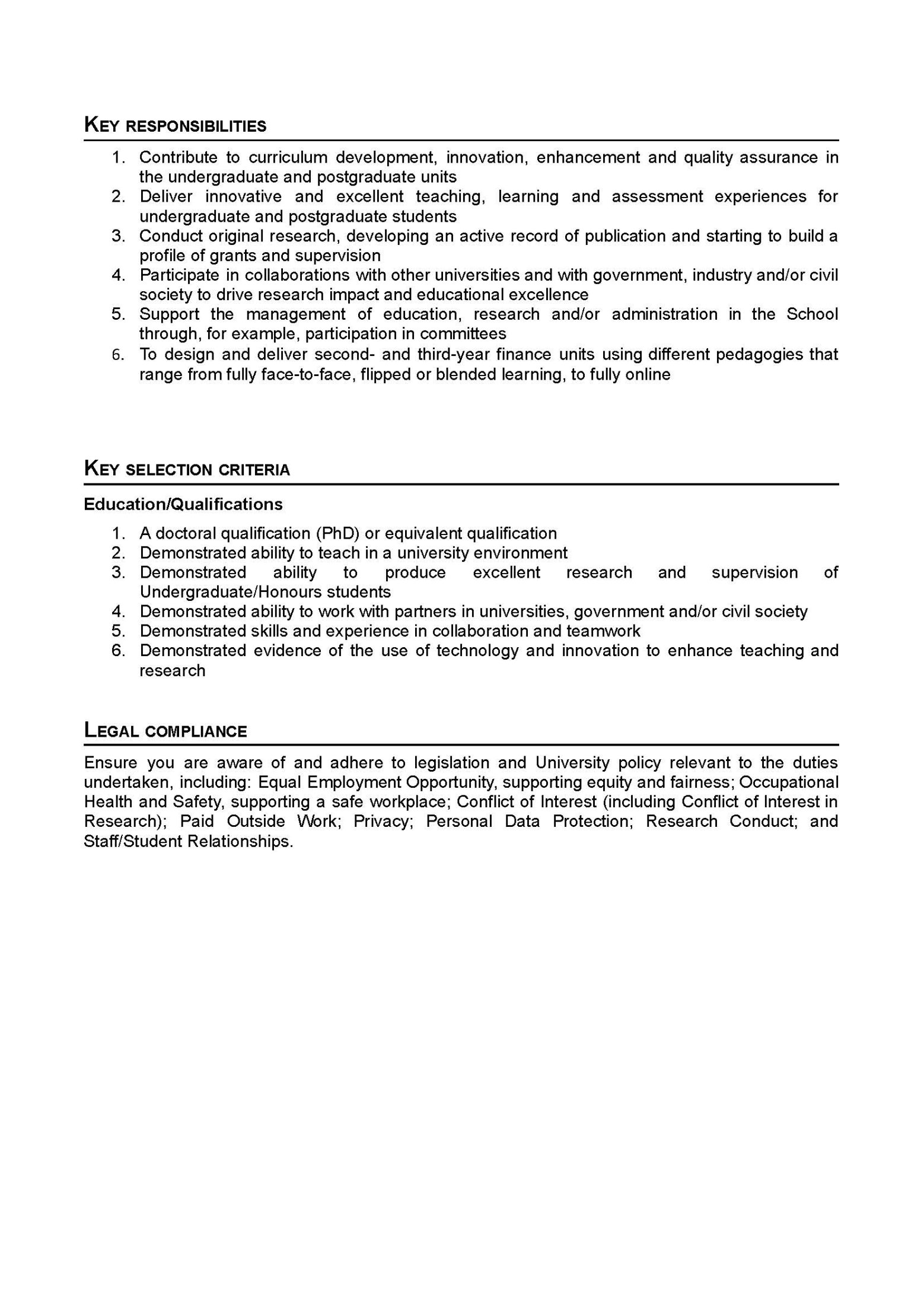 KEY RESPONSIBILITIES

1. Contribute to curriculum development, innovation, enhancement and quality assurance in the undergraduate and postgraduate units
2. Deliver innovative and excellent teaching, learning and assessment experiences for undergraduate and postgraduate students
3. Conduct original research, developing an active record of publication and starting to build a profile of grants and supervision
4. Participate in collaborations with other universities and with government, industry and/or civil society to drive research impact and educational excellence
5. Support the management of education, research and/or administration in the School through, for example, participation in committees
6. To design and deliver second- and third-year finance units using different pedagogies that range from fully face-to-face, flipped or blended learning, to fully online

KEY SELECTION CRITERIA

Education/Qualifications

1. A doctoral qualification (PhD) or equivalent qualification
2. Demonstrated ability to teach in a university environment
3. Demonstrated ability to produce excellent research and supervision of Undergraduate/Honours students
4. Demonstrated ability to work with partners in universities, government and/or civil society
5. Demonstrated skills and experience in collaboration and teamwork
6. Demonstrated evidence of the use of technology and innovation to enhance teaching and research

LEGAL COMPLIANCE

Ensure you are aware of and adhere to legislation and University policy relevant to the duties undertaken, including: Equal Employment Opportunity, supporting equity and fairness; Occupational Health and Safety, supporting a safe workplace; Conflict of Interest (including Conflict of Interest in Research); Paid Outside Work; Privacy; Personal Data Protection; Research Conduct; and Staff/Student Relationships.